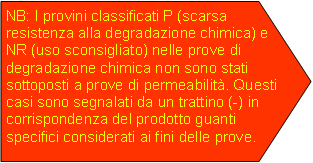 NB: I provini classificati P (scarsa resistenza alla degradazione chimica) e NR (uso sconsigliato) nelle prove di degradazione chimica non sono stati sottoposti a prove di permeabilità. Questi casi sono segnalati da un trattino (-) in corrispondenza del prodotto guanti specifici considerati ai fini delle prove.